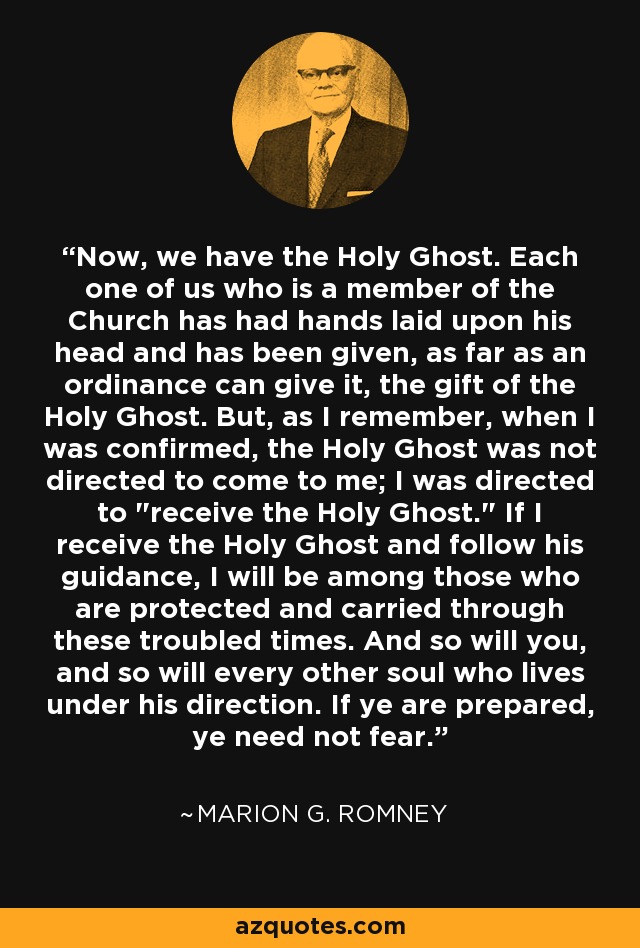 “Now, we have the Holy Ghost. Each one of us who is a member of the Church has had hands laid upon his head and has been given, as far as an ordinance can give it, the gift of the Holy Ghost. But, as I remember, when I was confirmed, the Holy Ghost was not directed to come to me; I was directed to "receive the Holy Ghost." If I receive the Holy Ghost and follow his guidance, I will be among those who are protected and carried through these troubled times. And so will you, and so will every other soul who lives under his direction. If ye are prepared, ye need not fear.”

~MARION G. ROMNEY

azquotes.com